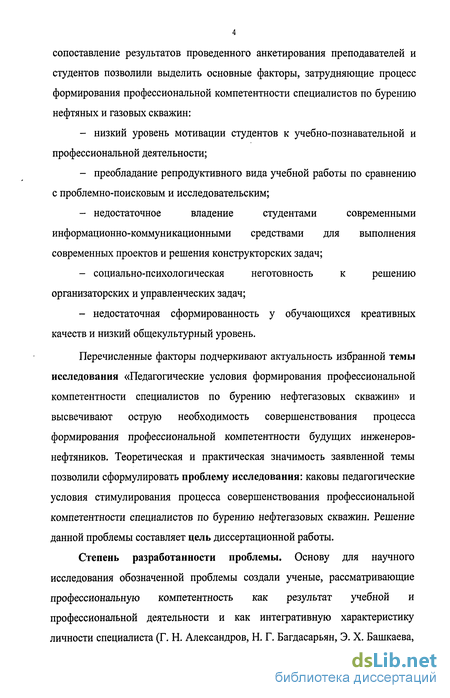 4

сопоставление результатов проведенного анкетирования преподавателей и студентов позволили выделить основные факторы, затрудняющие процесс формирования профессиональной компетентности специалистов по бурению нефтяных и газовых скважин:

– низкий уровень мотивации студентов к учебно-познавательной и профессиональной деятельности;

– преобладание репродуктивного вида учебной работы по сравнению с проблемно-поисковым и исследовательским;

– недостаточное владение студентами современными информационно-коммуникационными средствами для выполнения современных проектов и решения конструкторских задач;

– социально-психологическая неготовность к решению организаторских и управленческих задач;

– недостаточная сформированность у обучающихся креативных качеств и низкий общекультурный уровень.

Перечисленные факторы подчеркивают актуальность избранной темы исследования «Педагогические условия формирования профессиональной компетентности специалистов по бурению нефтегазовых скважин» и высвечивают острую необходимость совершенствования процесса формирования профессиональной компетентности будущих инженеров-нефтяников. Теоретическая и практическая значимость заявленной темы позволили сформулировать проблему исследования: каковы педагогические условия стимулирования процесса совершенствования профессиональной компетентности специалистов по бурению нефтегазовых скважин. Решение данной проблемы составляет цель диссертационной работы.

Степень разработанности проблемы. Основу для научного исследования обозначенной проблемы создали ученые, рассматривающие профессиональную компетентность как результат учебной и профессиональной деятельности и как интегративную характеристику личности специалиста (Г. Н. Александров, Н. Г. Багдасарьян, Э. Х. Башкаева,

dsLib.net
библиотека диссертаций